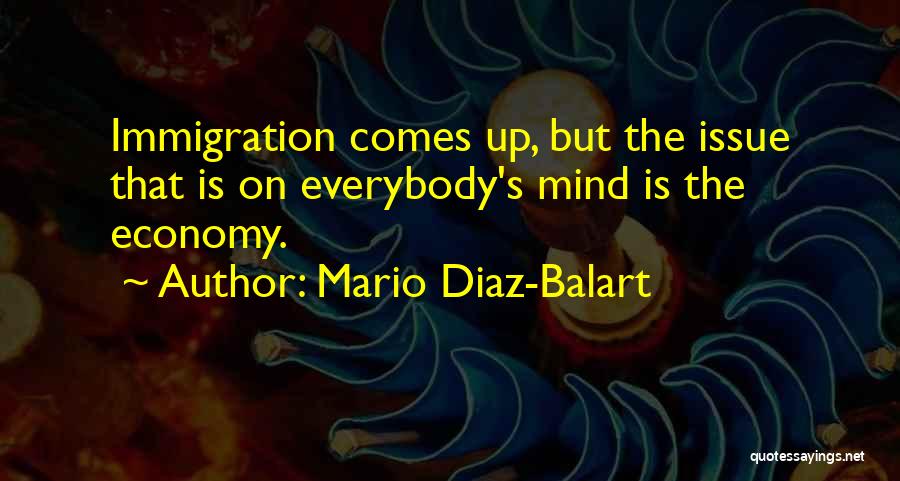 Immigration comes up, but the issue that is on everybody's mind is the economy.

~ Author: Mario Diaz-Balart

quotessayings.net